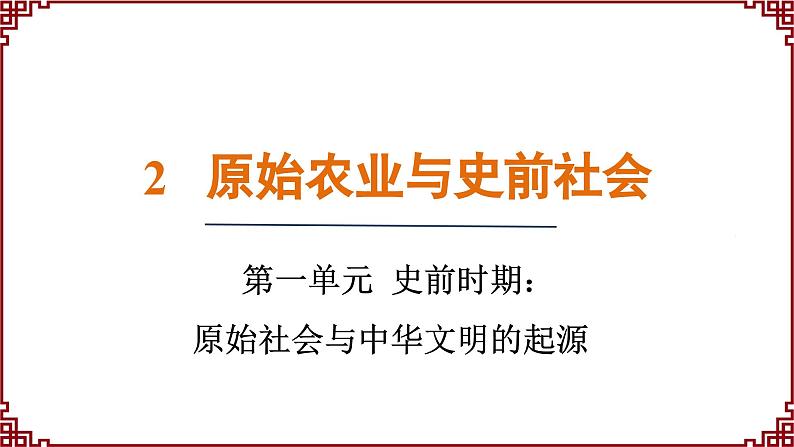 2 原始农业与史前社会

第一单元 史前时期：
原始社会与中华文明的起源